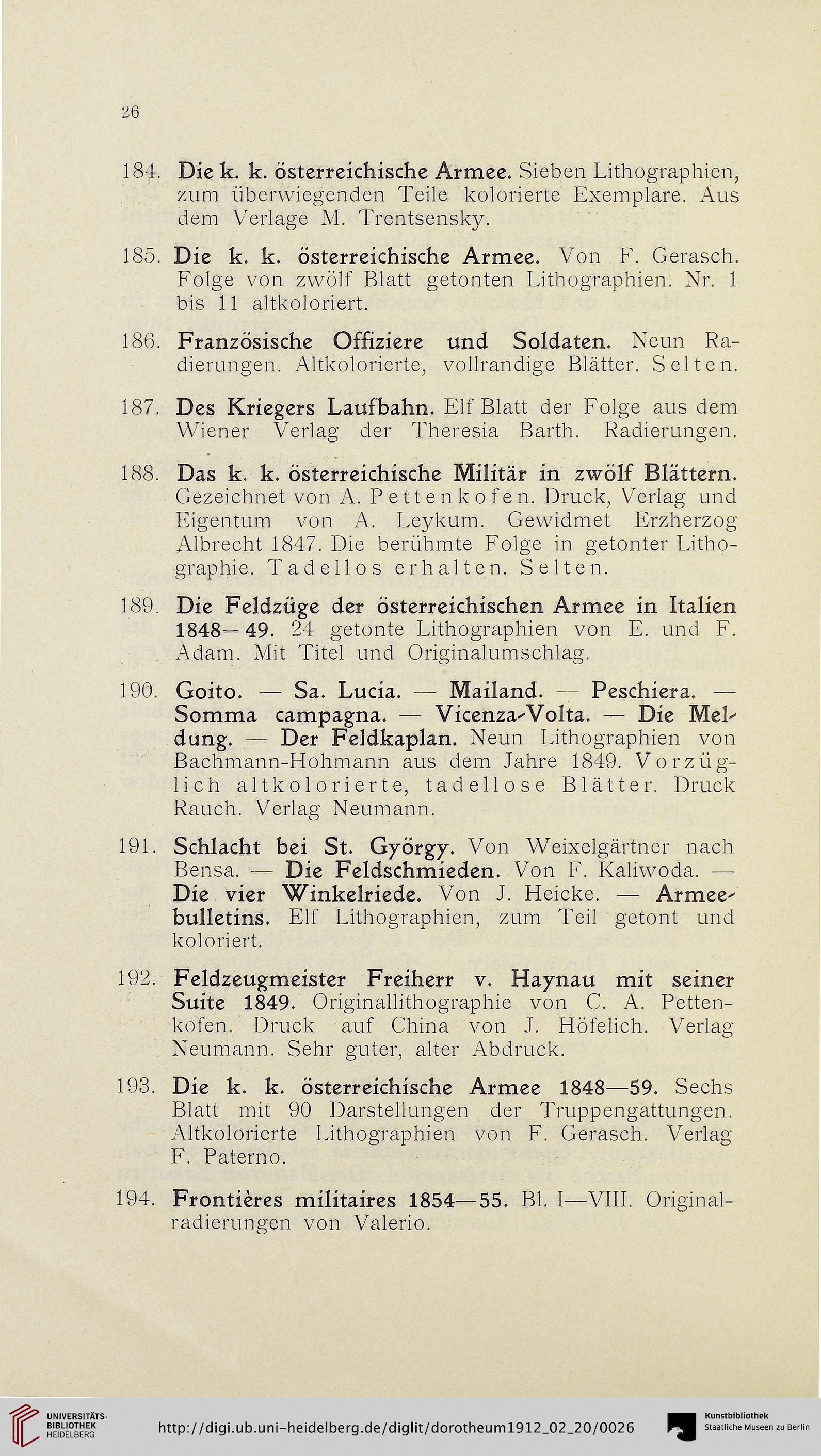 26

184. Die k. k. österreichische Armee. Sieben Lithographien, zum überwiegenden Teile kolorierte Exemplare. Aus dem Verlage M. Trentsensky.

185. Die k. k. österreichische Armee. Von F. Gerasch. Folge von zwölf Blatt getonten Lithographien. Nr. 1 bis 11 altkoloriert.

186. Französische Offiziere und Soldaten. Neun Radierungen. Altkolorierte, vollrandige Blätter. Selten.

187. Des Kriegers Laufbahn. Elf Blatt der Folge aus dem Wiener Verlag der Theresia Barth. Radierungen.

188. Das k. k. österreichische Militär in zwölf Blättern. Gezeichnet von A. Pettenkofen. Druck, Verlag und Eigentum von A. Leykum. Gewidmet Erzherzog Albrecht 1847. Die berühmte Folge in getonter Lithographie. Tadellos erhalten. Selten.

189. Die Feldzüge der österreichischen Armee in Italien 1848—49. 24 getonte Lithographien von E. und F. Adam. Mit Titel und Originalumschlag.

190. Goito. — Sa. Lucia. — Mailand. — Peschiera. — Somma campagna. — Vicenza-Volta. — Die Meldung. — Der Feldkaplan. Neun Lithographien von Bachmann-Hohmann aus dem Jahre 1849. Vorzüglich altkolorierte, tadellose Blätter. Druck Rauch. Verlag Neumann.

191. Schlacht bei St. György. Von Weixelgärtner nach Bensa. — Die Feldschmieden. Von F. Kaliwoda. — Die vier Winkelriede. Von J. Heicke. — Armeebulletins. Elf Lithographien, zum Teil getont und koloriert.

192. Feldzeugmeister Freiherr v. Haynau mit seiner Suite 1849. Originallithographie von C. A. Pettenkofen. Druck auf China von J. Höfelich. Verlag Neumann. Sehr guter, alter Abdruck.

193. Die k. k. österreichische Armee 1848—59. Sechs Blatt mit 90 Darstellungen der Truppengattungen. Altkolorierte Lithographien von F. Gerasch. Verlag F. Paterno.

194. Frontières militaires 1854—55. Bl. I—VIII. Originalradierungen von Valerio.

UNIVERSITÄTS-BIBLIOTHEK HEIDELBERG http://digi.ub.uni-heidelberg.de/diglit/dorotheum1912_02_20/0026 Kunstbibliothek Staatliche Museen zu Berlin